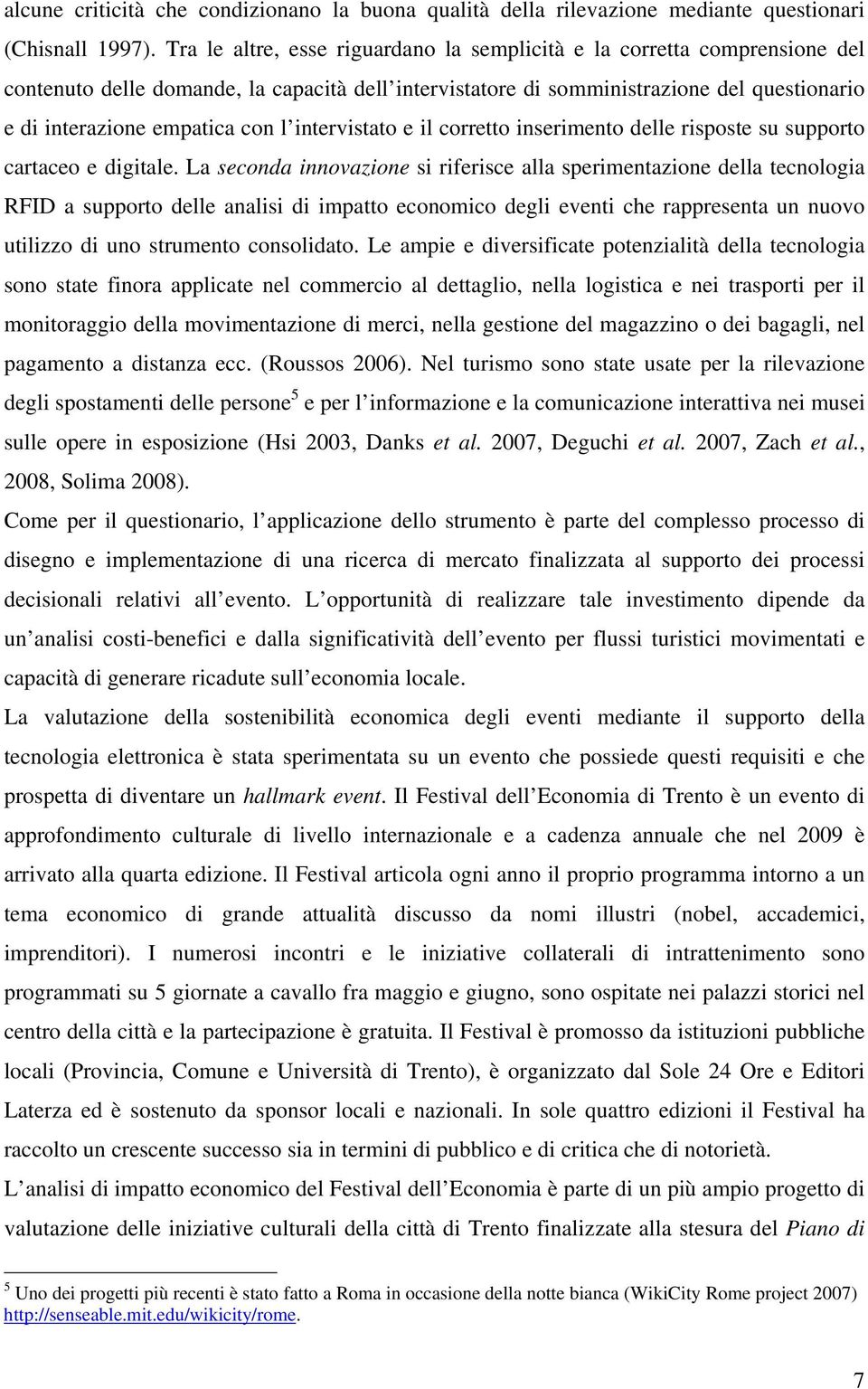 alcune criticità che condizionano la buona qualità della rilevazione mediante questionari (Chisnall 1997). Tra le altre, esse riguardano la semplicità e la corretta comprensione del contenuto delle domande, la capacità dell'intervistatore di somministrazione del questionario e di interazione empatica con l'intervistato e il corretto inserimento delle risposte su supporto cartaceo e digitale. La seconda innovazione si riferisce alla sperimentazione della tecnologia RFID a supporto delle analisi di impatto economico degli eventi che rappresenta un nuovo utilizzo di uno strumento consolidato. Le ampie e diversificate potenzialità della tecnologia sono state finora applicate nel commercio al dettaglio, nella logistica e nei trasporti per il monitoraggio della movimentazione di merci, nella gestione del magazzino o dei bagagli, nel pagamento a distanza ecc. (Roussos 2006). Nel turismo sono state usate per la rilevazione degli spostamenti delle persone$^5$ e per l'informazione e la comunicazione interattiva nei musei sulle opere in esposizione (Hsi 2003, Danks et al. 2007, Deguchi et al. 2007, Zach et al., 2008, Solima 2008).

Come per il questionario, l'applicazione dello strumento è parte del complesso processo di disegno e implementazione di una ricerca di mercato finalizzata al supporto dei processi decisionali relativi all'evento. L'opportunità di realizzare tale investimento dipende da un'analisi costi-benefici e dalla significatività dell'evento per flussi turistici movimentati e capacità di generare ricadute sull'economia locale.

La valutazione della sostenibilità economica degli eventi mediante il supporto della tecnologia elettronica è stata sperimentata su un evento che possiede questi requisiti e che prospetta di diventare un hallmark event. Il Festival dell'Economia di Trento è un evento di approfondimento culturale di livello internazionale e a cadenza annuale che nel 2009 è arrivato alla quarta edizione. Il Festival articola ogni anno il proprio programma intorno a un tema economico di grande attualità discusso da nomi illustri (nobel, accademici, imprenditori). I numerosi incontri e le iniziative collaterali di intrattenimento sono programmati su 5 giornate a cavallo fra maggio e giugno, sono ospitate nei palazzi storici nel centro della città e la partecipazione è gratuita. Il Festival è promosso da istituzioni pubbliche locali (Provincia, Comune e Università di Trento), è organizzato dal Sole 24 Ore e Editori Laterza ed è sostenuto da sponsor locali e nazionali. In sole quattro edizioni il Festival ha raccolto un crescente successo sia in termini di pubblico e di critica che di notorietà.

L'analisi di impatto economico del Festival dell'Economia è parte di un più ampio progetto di valutazione delle iniziative culturali della città di Trento finalizzate alla stesura del Piano di

$^5$ Uno dei progetti più recenti è stato fatto a Roma in occasione della notte bianca (WikiCity Rome project 2007) http://senseable.mit.edu/wikicity/rome.

7